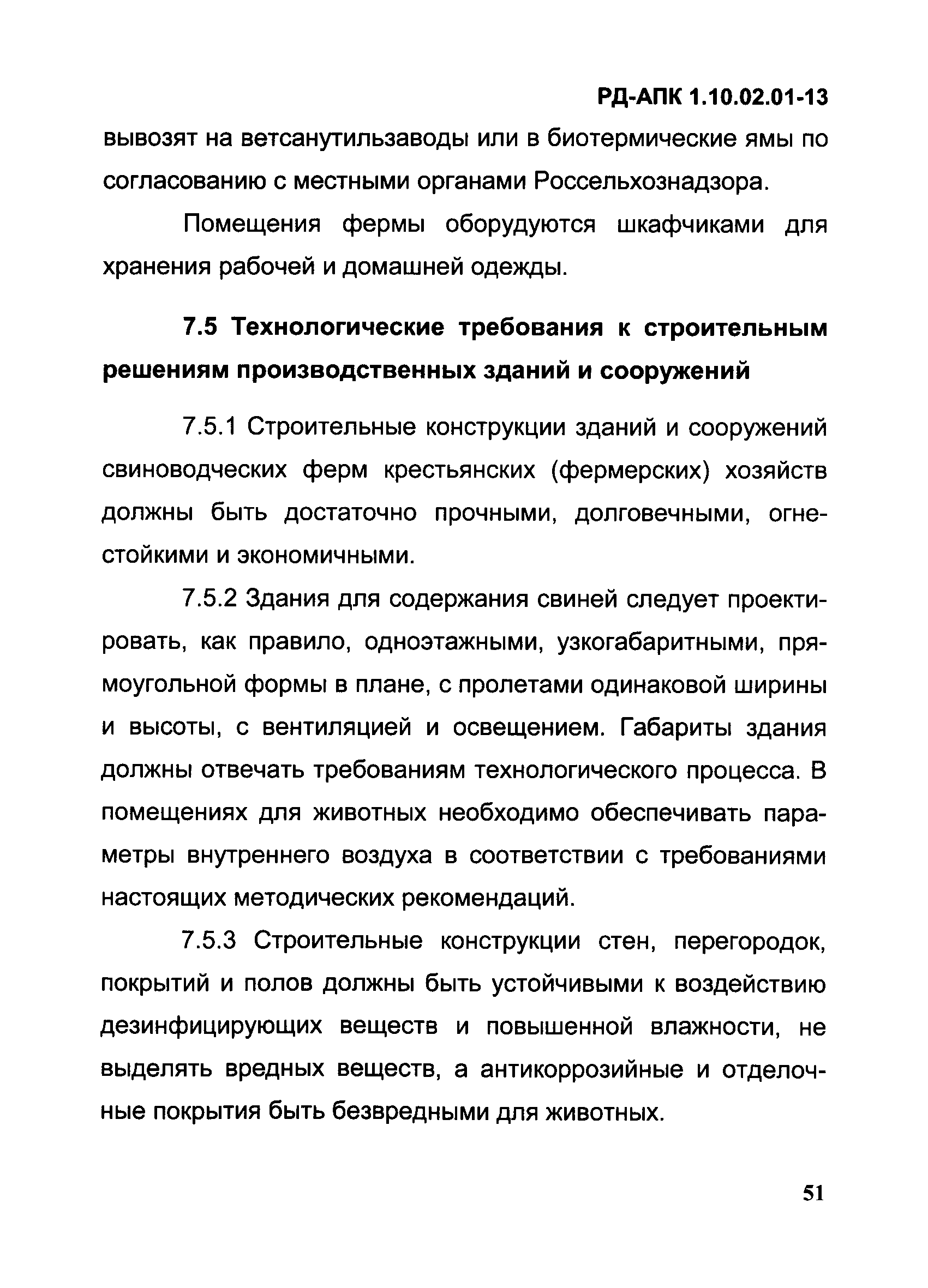 РД-АПК 1.10.02.01-13

вывозят на ветсанутильзаводы или в биотермические ямы по согласованию с местными органами Россельхознадзора.

Помещения фермы оборудуются шкафчиками для хранения рабочей и домашней одежды.

7.5 Технологические требования к строительным решениям производственных зданий и сооружений

7.5.1 Строительные конструкции зданий и сооружений свиноводческих ферм крестьянских (фермерских) хозяйств должны быть достаточно прочными, долговечными, огнестойкими и экономичными.

7.5.2 Здания для содержания свиней следует проектировать, как правило, одноэтажными, узкогабаритными, прямоугольной формы в плане, с пролетами одинаковой ширины и высоты, с вентиляцией и освещением. Габариты здания должны отвечать требованиям технологического процесса. В помещениях для животных необходимо обеспечивать параметры внутреннего воздуха в соответствии с требованиями настоящих методических рекомендаций.

7.5.3 Строительные конструкции стен, перегородок, покрытий и полов должны быть устойчивыми к воздействию дезинфицирующих веществ и повышенной влажности, не выделять вредных веществ, а антикоррозийные и отделочные покрытия быть безвредными для животных.

51